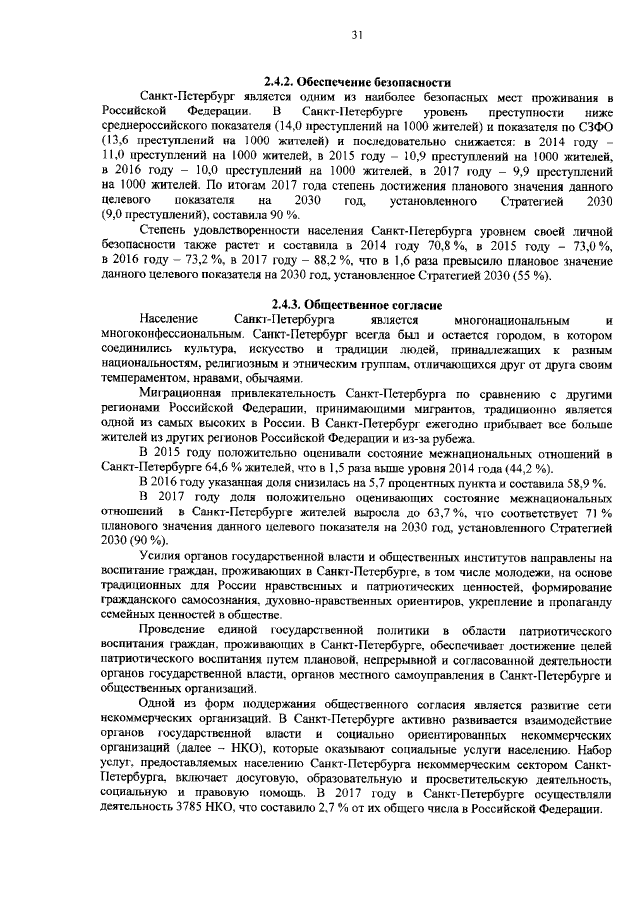 31

2.4.2. Обеспечение безопасности

Санкт-Петербург является одним из наиболее безопасных мест проживания в Российской Федерации. В Санкт-Петербурге уровень преступности ниже среднероссийского показателя (14,0 преступлений на 1000 жителей) и показателя по СЗФО (13,6 преступлений на 1000 жителей) и последовательно снижается: в 2014 году – 11,0 преступлений на 1000 жителей, в 2015 году – 10,9 преступлений на 1000 жителей, в 2016 году – 10,0 преступлений на 1000 жителей, в 2017 году – 9,9 преступлений на 1000 жителей. По итогам 2017 года степень достижения планового значения данного целевого показателя на 2030 год, установленного Стратегией 2030 (9,0 преступлений), составила 90 %.

Степень удовлетворенности населения Санкт-Петербурга уровнем своей личной безопасности также растет и составила в 2014 году 70,8 %, в 2015 году – 73,0 %, в 2016 году – 73,2 %, в 2017 году – 88,2 %, что в 1,6 раза превысило плановое значение данного целевого показателя на 2030 год, установленное Стратегией 2030 (55 %).

2.4.3. Общественное согласие

Население Санкт-Петербурга является многонациональным и многоконфессиональным. Санкт-Петербург всегда был и остается городом, в котором соединились культура, искусство и традиции людей, принадлежащих к разным национальностям, религиозным и этническим группам, отличающихся друг от друга своим темпераментом, нравами, обычаями.

Миграционная привлекательность Санкт-Петербурга по сравнению с другими регионами Российской Федерации, принимающими мигрантов, традиционно является одной из самых высоких в России. В Санкт-Петербург ежегодно прибывает все больше жителей из других регионов Российской Федерации и из-за рубежа.

В 2015 году положительно оценивали состояние межнациональных отношений в Санкт-Петербурге 64,6 % жителей, что в 1,5 раза выше уровня 2014 года (44,2 %).

В 2016 году указанная доля снизилась на 5,7 процентных пункта и составила 58,9 %.

В 2017 году доля положительно оценивающих состояние межнациональных отношений в Санкт-Петербурге жителей выросла до 63,7 %, что соответствует 71 % планового значения данного целевого показателя на 2030 год, установленного Стратегией 2030 (90 %).

Усилия органов государственной власти и общественных институтов направлены на воспитание граждан, проживающих в Санкт-Петербурге, в том числе молодежи, на основе традиционных для России нравственных и патриотических ценностей, формирование гражданского самосознания, духовно-нравственных ориентиров, укрепление и пропаганду семейных ценностей в обществе.

Проведение единой государственной политики в области патриотического воспитания граждан, проживающих в Санкт-Петербурге, обеспечивает достижение целей патриотического воспитания путем плановой, непрерывной и согласованной деятельности органов государственной власти, органов местного самоуправления в Санкт-Петербурге и общественных организаций.

Одной из форм поддержания общественного согласия является развитие сети некоммерческих организаций. В Санкт-Петербурге активно развивается взаимодействие органов государственной власти и социально ориентированных некоммерческих организаций (далее – НКО), которые оказывают социальные услуги населению. Набор услуг, предоставляемых населению Санкт-Петербурга некоммерческим сектором Санкт-Петербурга, включает досуговую, образовательную и просветительскую деятельность, социальную и правовую помощь. В 2017 году в Санкт-Петербурге осуществляли деятельность 3785 НКО, что составило 2,7 % от их общего числа в Российской Федерации.